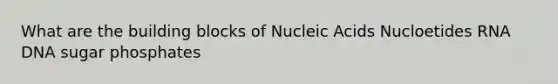 What are the building blocks of Nucleic Acids Nucloetides RNA DNA sugar phosphates